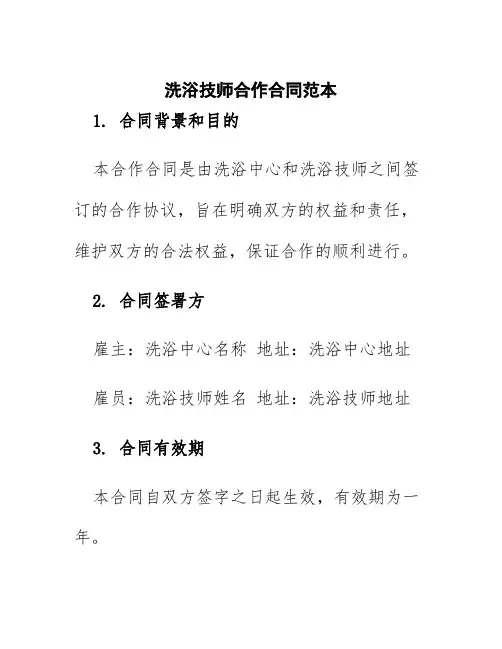 洗浴技师合作合同范本

1. 合同背景和目的

本合作合同是由洗浴中心和洗浴技师之间签订的合作协议，旨在明确双方的权益和责任，维护双方的合法权益，保证合作的顺利进行。

2. 合同签署方

雇主：洗浴中心名称 地址：洗浴中心地址

雇员：洗浴技师姓名 地址：洗浴技师地址

3. 合同有效期

本合同自双方签字之日起生效，有效期为一年。